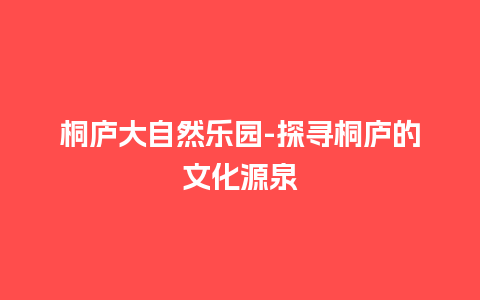 桐庐大自然乐园-探寻桐庐的文化源泉